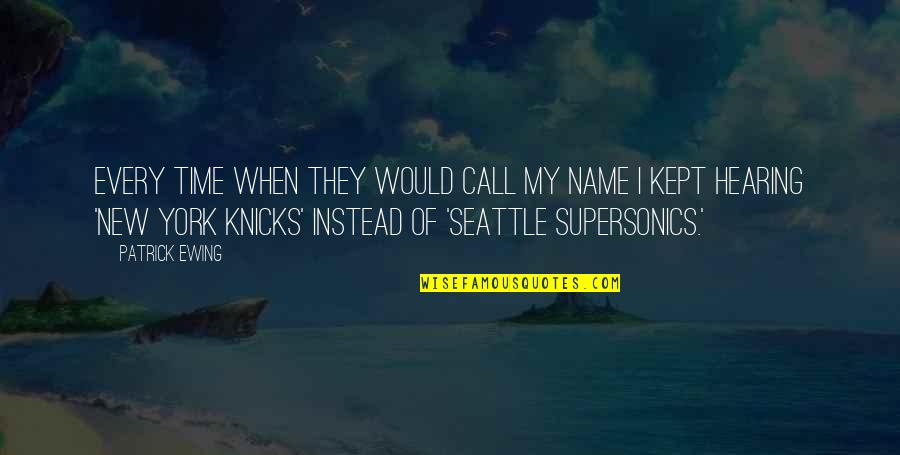 EVERY TIME WHEN THEY WOULD CALL MY NAME I KEPT HEARING 'NEW YORK KNICKS' INSTEAD OF 'SEATTLE SUPERSONICS.'

PATRICK EWING

WISEFAMOUSQUOTES.COM